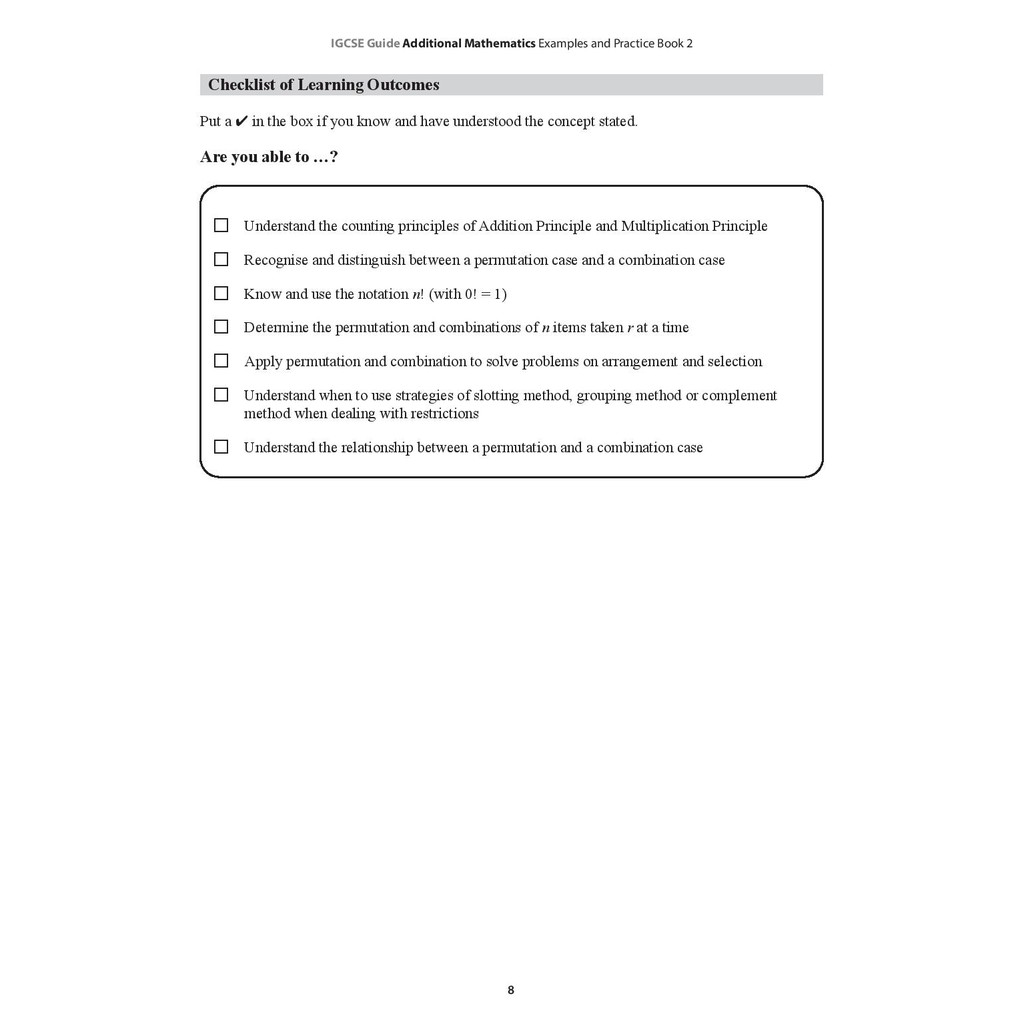 IGCSE Guide Additional Mathematics Examples and Practice Book 2

Checklist of Learning Outcomes

Put a ✔ in the box if you know and have understood the concept stated.

Are you able to …?

☐ Understand the counting principles of Addition Principle and Multiplication Principle

☐ Recognise and distinguish between a permutation case and a combination case

☐ Know and use the notation $n!$ (with $0! = 1$)

☐ Determine the permutation and combinations of $n$ items taken $r$ at a time

☐ Apply permutation and combination to solve problems on arrangement and selection

☐ Understand when to use strategies of slotting method, grouping method or complement method when dealing with restrictions

☐ Understand the relationship between a permutation and a combination case

8